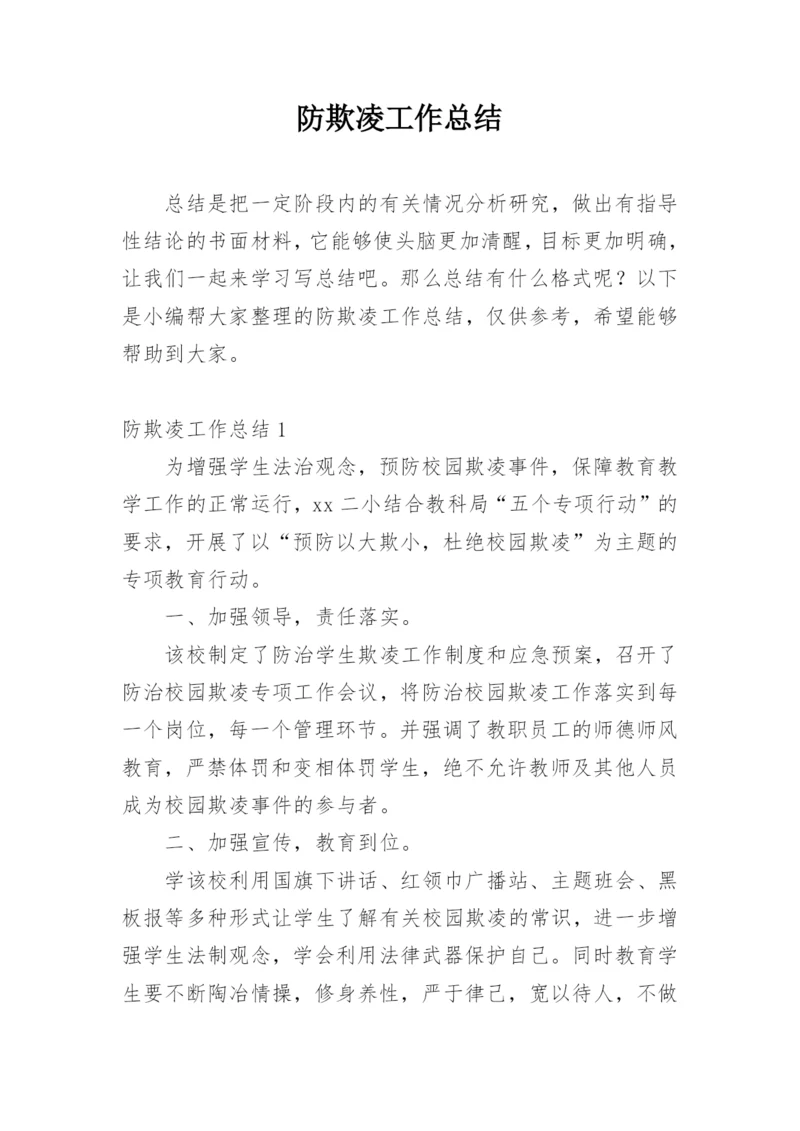 防欺凌工作总结

总结是把一定阶段内的有关情况分析研究，做出有指导性结论的书面材料，它能够使头脑更加清醒，目标更加明确，让我们一起来学习写总结吧。那么总结有什么格式呢？以下是小编帮大家整理的防欺凌工作总结，仅供参考，希望能够帮助到大家。

防欺凌工作总结1

为增强学生法治观念，预防校园欺凌事件，保障教育教学工作的正常运行，xx二小结合教科局“五个专项行动”的要求，开展了以“预防以大欺小，杜绝校园欺凌”为主题的专项教育行动。

一、加强领导，责任落实。

该校制定了防治学生欺凌工作制度和应急预案，召开了防治校园欺凌专项工作会议，将防治校园欺凌工作落实到每一个岗位，每一个管理环节。并强调了教职员工的师德师风教育，严禁体罚和变相体罚学生，绝不允许教师及其他人员成为校园欺凌事件的参与者。

二、加强宣传，教育到位。

学该校利用国旗下讲话、红领巾广播站、主题班会、黑板报等多种形式让学生了解有关校园欺凌的常识，进一步增强学生法制观念，学会利用法律武器保护自己。同时教育学生要不断陶冶情操，修身养性，严于律己，宽以待人，不做